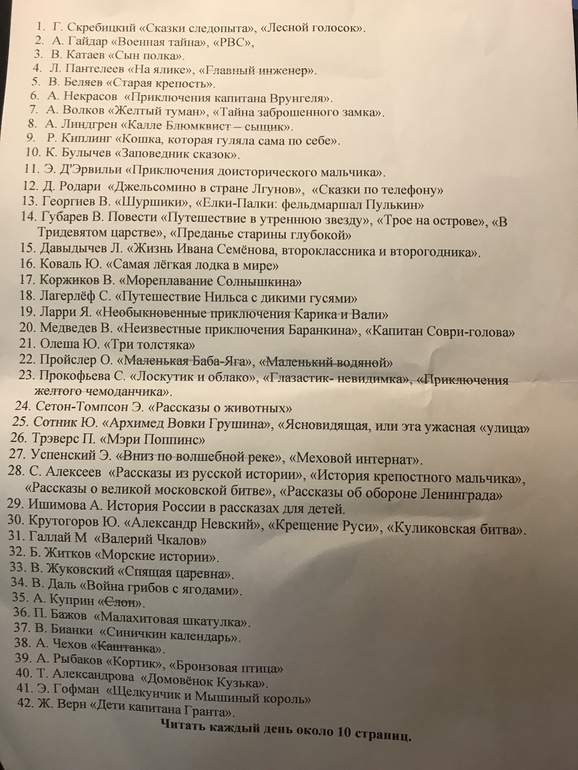 1. Г. Скребицкий «Сказки следопыта», «Лесной голосок».
2. А. Гайдар «Военная тайна», «РВС»,
3. В. Катаев «Сын полка».
4. Л. Пантелеев «На ялике», «Главный инженер».
5. В. Беляев «Старая крепость».
6. А. Некрасов «Приключения капитана Врунгеля».
7. А. Волков «Желтый туман», «Тайна заброшенного замка».
8. А. Линдгрен «Калле Блюмквист – сыщик».
9. Р. Киплинг «Кошка, которая гуляла сама по себе».
10. К. Булычев «Заповедник сказок».
11. Э. Д'Эрвильи «Приключения доисторического мальчика».
12. Д. Родари «Джельсомино в стране Лгунов», «Сказки по телефону»
13. Георгиев В. «Шуршики», «Елки-Палки: фельдмаршал Пулькин»
14. Губарев В. Повести «Путешествие в утреннюю звезду», «Трое на острове», «В Тридевятом царстве», «Преданье старины глубокой»
15. Давыдычев Л. «Жизнь Ивана Семёнова, второклассника и второгодника».
16. Коваль Ю. «Самая лёгкая лодка в мире»
17. Коржиков В. «Мореплавание Солнышкина»
18. Лагерлёф С. «Путешествие Нильса с дикими гусями»
19. Ларри Я. «Необыкновенные приключения Карика и Вали»
20. Медведев В. «Неизвестные приключения Баранкина», «Капитан Соври-голова»
21. Олеша Ю. «Три толстяка»
22. Пройслер О. «Маленькая Баба-Яга», «Маленький водяной»
23. Прокофьева С. «Лоскутик и облако», «Глазастик- невидимка», «Приключения желтого чемоданчика».
24. Сетон-Томпсон Э. «Рассказы о животных»
25. Сотник Ю. «Архимед Вовки Грушина», «Ясновидящая, или эта ужасная «улица»
26. Трэверс П. «Мэри Поппинс»
27. Успенский Э. «Вниз по волшебной реке», «Меховой интернат».
28. С. Алексеев «Рассказы из русской истории», «История крепостного мальчика», «Рассказы о великой московской битве», «Рассказы об обороне Ленинграда»
29. Ишимова А. История России в рассказах для детей.
30. Крутогоров Ю. «Александр Невский», «Крещение Руси», «Куликовская битва».
31. Галлай М «Валерий Чкалов»
32. Б. Житков «Морские истории».
33. В. Жуковский «Спящая царевна».
34. В. Даль «Война грибов с ягодами».
35. А. Куприн «Слон».
36. П. Бажов «Малахитовая шкатулка».
37. В. Бианки «Синичкин календарь».
38. А. Чехов «Каштанка».
39. А. Рыбаков «Кортик», «Бронзовая птица»
40. Т. Александрова «Домовёнок Кузька».
41. Э. Гофман «Щелкунчик и Мышиный король»
42. Ж. Верн «Дети капитана Гранта».

Читать каждый день около 10 страниц.